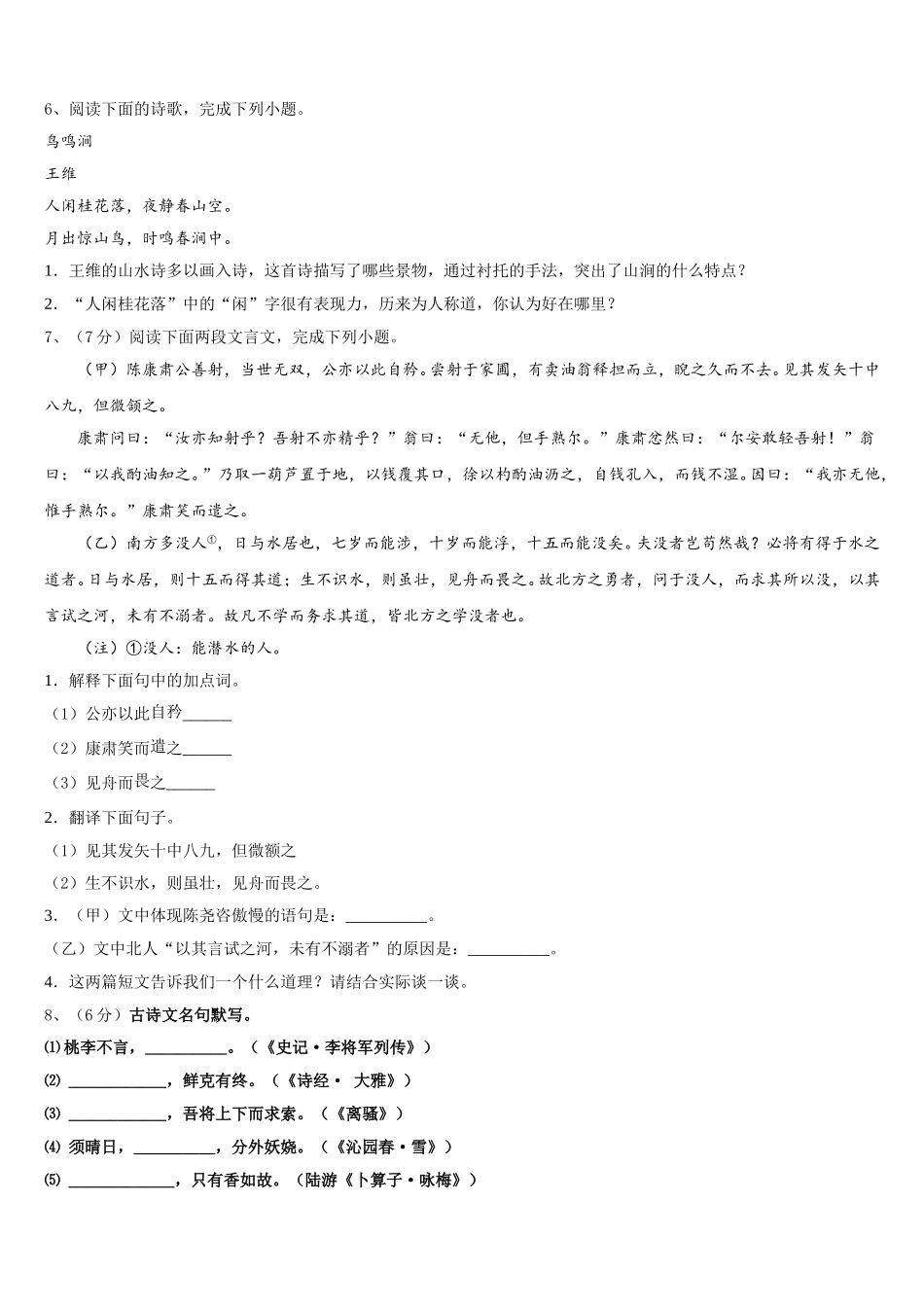 6、阅读下面的诗歌，完成下列小题。

鸟鸣涧

王维

人闲桂花落，夜静春山空。

月出惊山鸟，时鸣春涧中。

1. 王维的山水诗多以画入诗，这首诗描写了哪些景物，通过衬托的手法，突出了山涧的什么特点？

2. “人闲桂花落”中的“闲”字很有表现力，历来为人称道，你认为好在哪里？

7、（7分）阅读下面两段文言文，完成下列小题。

（甲）陈康肃公善射，当世无双，公亦以此自矜。尝射于家圃，有卖油翁释担而立，睨之久而不去。见其发矢十中八九，但微颔之。

康肃问曰：“汝亦知射乎？吾射不亦精乎？”翁曰：“无他，但手熟尔。”康肃忿然曰：“尔安敢轻吾射！”翁曰：“以我酌油知之。”乃取一葫芦置于地，以钱覆其口，徐以杓酌油沥之，自钱孔入，而钱不湿。因曰：“我亦无他，惟手熟尔。”康肃笑而遣之。

（乙）南方多没人①，日与水居也，七岁而能涉，十岁而能浮，十五而能没矣。夫没者岂苟然哉？必将有得于水之道者。日与水居，则十五而得其道；生不识水，则虽壮，见舟而畏之。故北方之勇者，问于没人，而求其所以没，以其言试之河，未有不溺者。故凡不学而务求其道，皆北方之学没者也。

（注）①没人：能潜水的人。

1. 解释下面句中的加点词。

（1）公亦以此自矜______

（2）康肃笑而遣之______

（3）见舟而畏之______

2. 翻译下面句子。

（1）见其发矢十中八九，但微额之

（2）生不识水，则虽壮，见舟而畏之。

3. （甲）文中体现陈尧咨傲慢的语句是：__________。

（乙）文中北人“以其言试之河，未有不溺者”的原因是：__________。

4. 这两篇短文告诉我们一个什么道理？请结合实际谈一谈。

8、（6分）古诗文名句默写。

⑴ 桃李不言，__________。（《史记·李将军列传》）

⑵ ____________，鲜克有终。（《诗经· 大雅》）

⑶ ____________，吾将上下而求索。（《离骚》）

⑷ 须晴日，__________，分外妖娆。（《沁园春·雪》）

⑸ ____________，只有香如故。（陆游《卜算子·咏梅》）